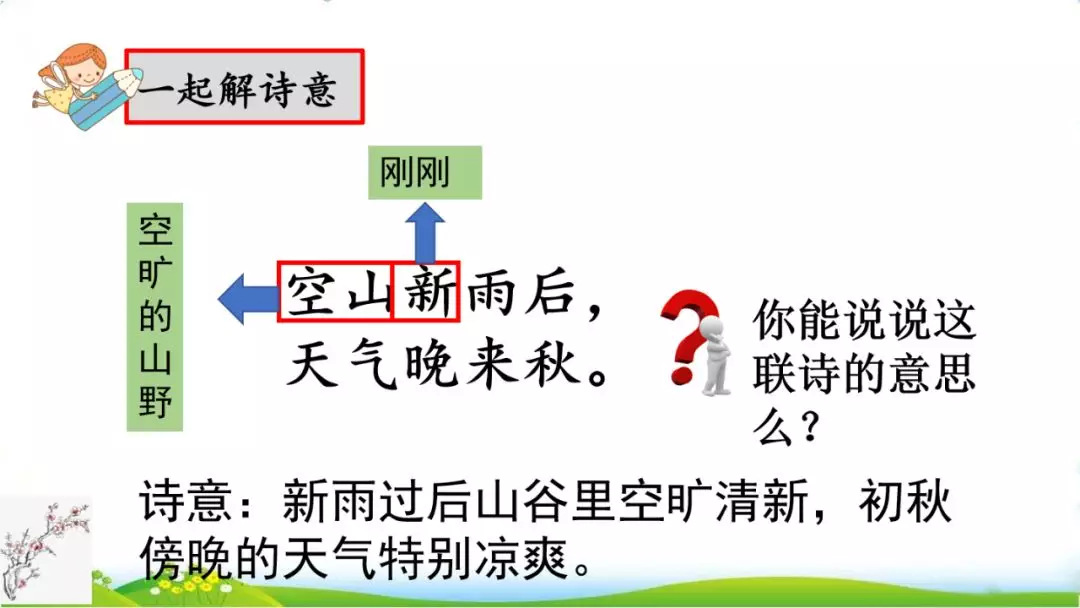 一起解诗意

刚刚

空旷的山野

空山新雨后，
天气晚来秋。

你能说说这联诗的意思么？

诗意：新雨过后山谷里空旷清新，初秋傍晚的天气特别凉爽。